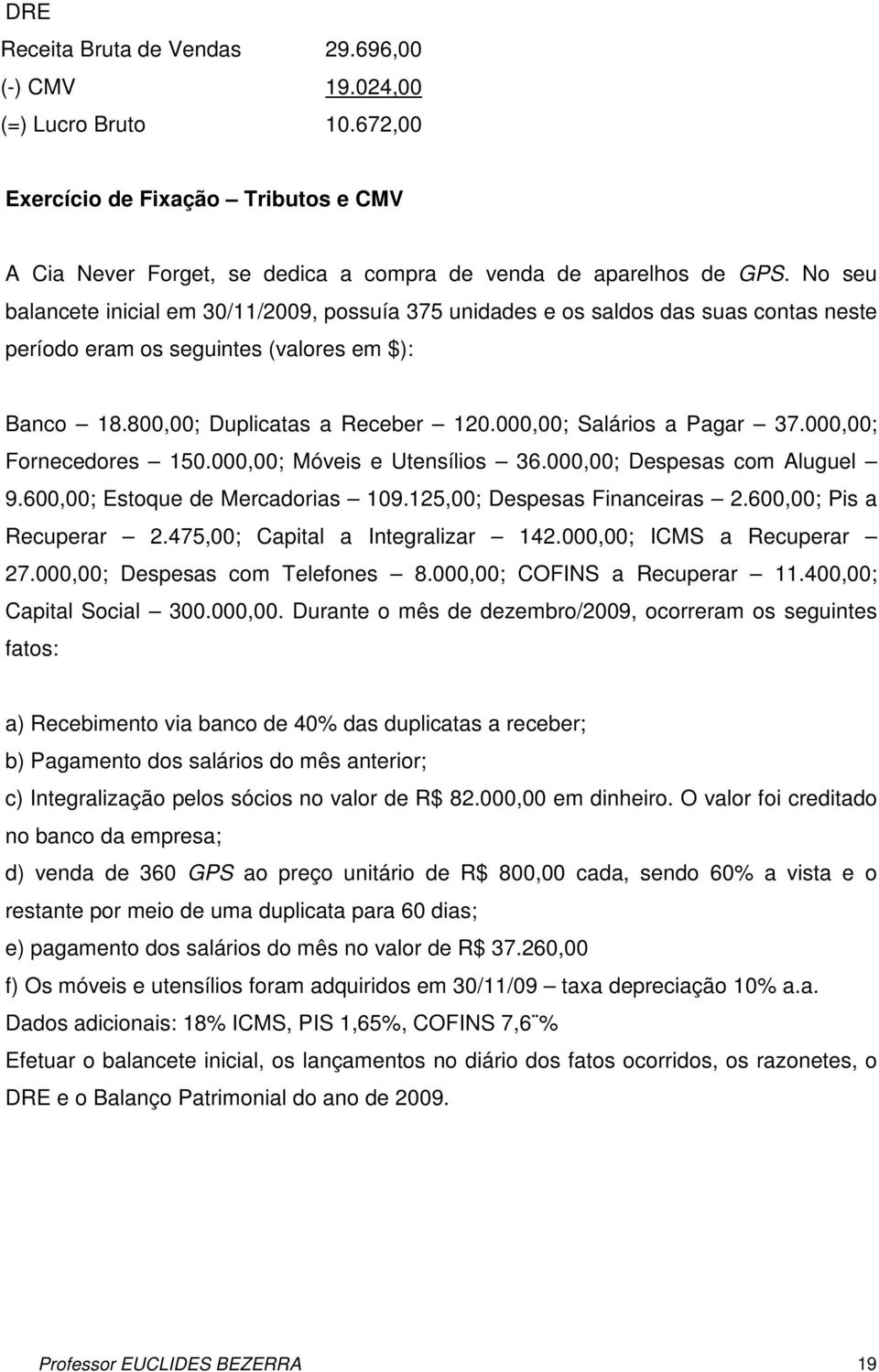 DRE

Receita Bruta de Vendas 29.696,00
(-) CMV 19.024,00
(=) Lucro Bruto 10.672,00

Exercício de Fixação – Tributos e CMV

A Cia Never Forget, se dedica a compra de venda de aparelhos de GPS. No seu balancete inicial em 30/11/2009, possuía 375 unidades e os saldos das suas contas neste período eram os seguintes (valores em $):

Banco – 18.800,00; Duplicatas a Receber – 120.000,00; Salários a Pagar – 37.000,00; Fornecedores – 150.000,00; Móveis e Utensílios – 36.000,00; Despesas com Aluguel – 9.600,00; Estoque de Mercadorias – 109.125,00; Despesas Financeiras – 2.600,00; Pis a Recuperar – 2.475,00; Capital a Integralizar – 142.000,00; ICMS a Recuperar – 27.000,00; Despesas com Telefones – 8.000,00; COFINS a Recuperar – 11.400,00; Capital Social – 300.000,00. Durante o mês de dezembro/2009, ocorreram os seguintes fatos:

a) Recebimento via banco de 40% das duplicatas a receber;
b) Pagamento dos salários do mês anterior;
c) Integralização pelos sócios no valor de R$ 82.000,00 em dinheiro. O valor foi creditado no banco da empresa;
d) venda de 360 GPS ao preço unitário de R$ 800,00 cada, sendo 60% a vista e o restante por meio de uma duplicata para 60 dias;
e) pagamento dos salários do mês no valor de R$ 37.260,00
f) Os móveis e utensílios foram adquiridos em 30/11/09 – taxa depreciação 10% a.a.
Dados adicionais: 18% ICMS, PIS 1,65%, COFINS 7,6¨%
Efetuar o balancete inicial, os lançamentos no diário dos fatos ocorridos, os razonetes, o DRE e o Balanço Patrimonial do ano de 2009.

Professor EUCLIDES BEZERRA 19